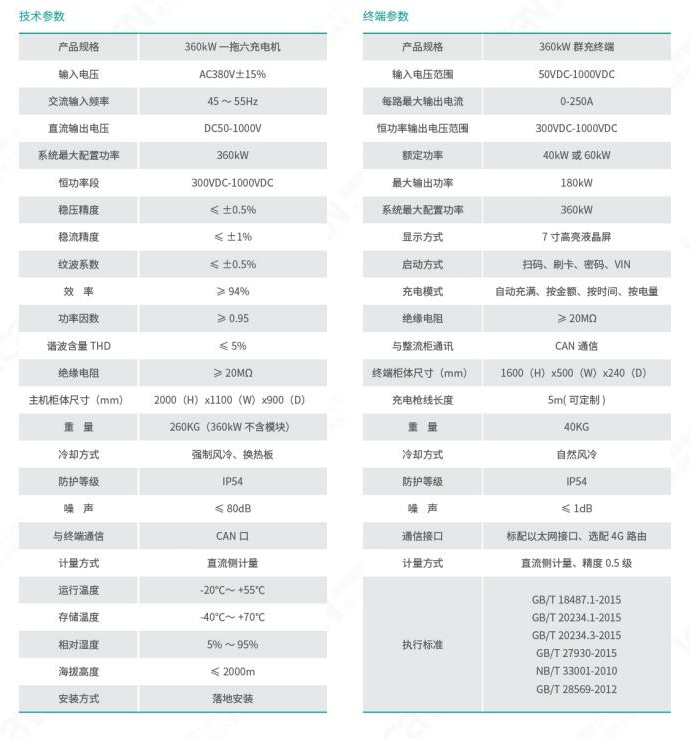 技术参数

| 产品规格 | 360kW 一拖六充电机 |
|---|---|
| 输入电压 | AC380V±15% |
| 交流输入频率 | 45 ～ 55Hz |
| 直流输出电压 | DC50-1000V |
| 系统最大配置功率 | 360kW |
| 恒功率段 | 300VDC-1000VDC |
| 稳压精度 | ≤ ±0.5% |
| 稳流精度 | ≤ ±1% |
| 纹波系数 | ≤ ±0.5% |
| 效　率 | ≥ 94% |
| 功率因数 | ≥ 0.95 |
| 谐波含量 THD | ≤ 5% |
| 绝缘电阻 | ≥ 20MΩ |
| 主机柜体尺寸（mm） | 2000（H）x1100（W）x900（D） |
| 重　量 | 260KG（360kW 不含模块） |
| 冷却方式 | 强制风冷、换热板 |
| 防护等级 | IP54 |
| 噪　声 | ≤ 80dB |
| 与终端通信 | CAN 口 |
| 计量方式 | 直流侧计量 |
| 运行温度 | -20°C～ +55°C |
| 存储温度 | -40°C～ +70°C |
| 相对湿度 | 5% ～ 95% |
| 海拔高度 | ≤ 2000m |
| 安装方式 | 落地安装 |

终端参数

| 产品规格 | 360kW 群充终端 |
|---|---|
| 输入电压范围 | 50VDC-1000VDC |
| 每路最大输出电流 | 0-250A |
| 恒功率输出电压范围 | 300VDC-1000VDC |
| 额定功率 | 40kW 或 60kW |
| 最大输出功率 | 180kW |
| 系统最大配置功率 | 360kW |
| 显示方式 | 7 寸高亮液晶屏 |
| 启动方式 | 扫码、刷卡、密码、VIN |
| 充电模式 | 自动充满、按金额、按时间、按电量 |
| 绝缘电阻 | ≥ 20MΩ |
| 与整流柜通讯 | CAN 通信 |
| 终端柜体尺寸（mm） | 1600（H）x500（W）x240（D） |
| 充电枪线长度 | 5m( 可定制 ) |
| 重　量 | 40KG |
| 冷却方式 | 自然风冷 |
| 防护等级 | IP54 |
| 噪　声 | ≤ 1dB |
| 通信接口 | 标配以太网接口、选配 4G 路由 |
| 计量方式 | 直流侧计量、精度 0.5 级 |
| 执行标准 | GB/T 18487.1-2015 GB/T 20234.1-2015 GB/T 20234.3-2015 GB/T 27930-2015 NB/T 33001-2010 GB/T 28569-2012 |